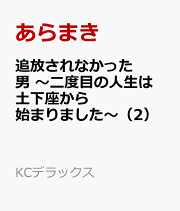 あらまき

追放されなかった男 ～二度目の人生は土下座から始まりました～（2）

KCデラックス